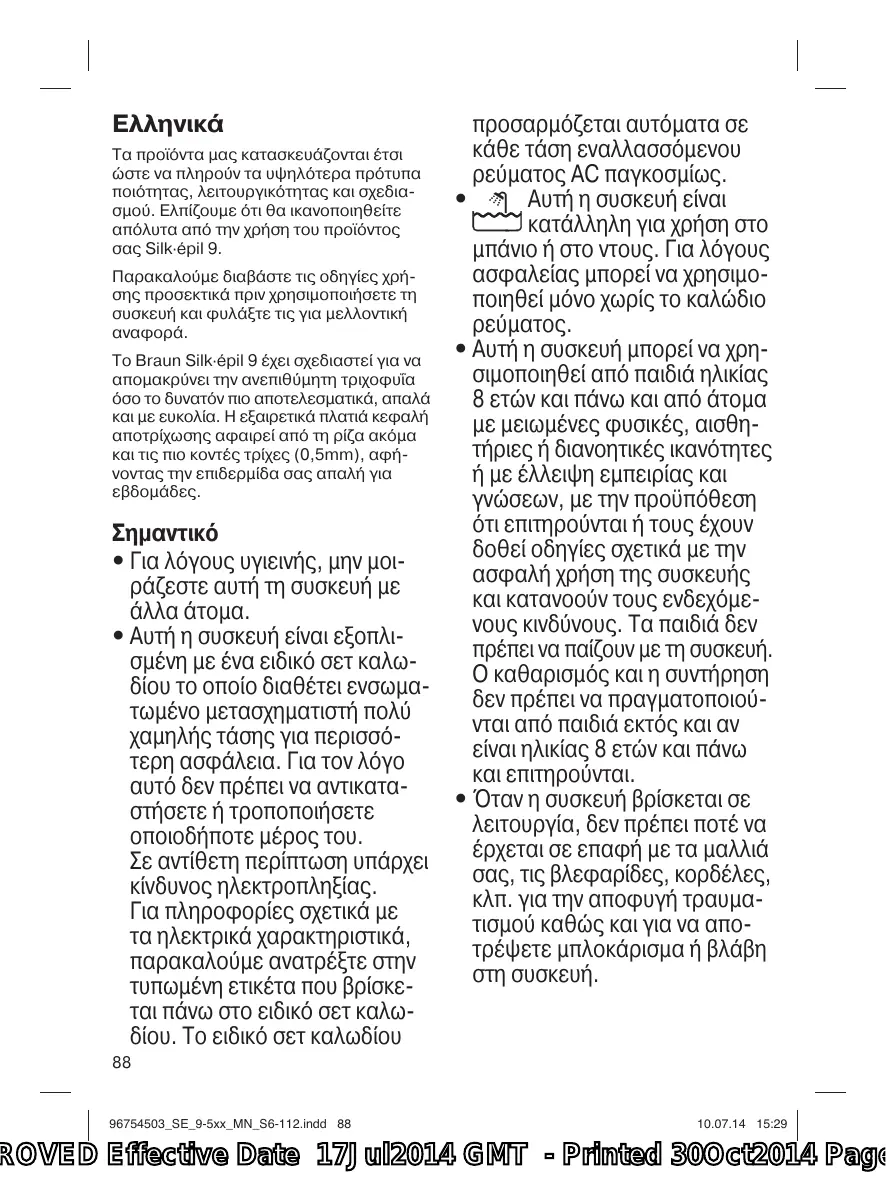 Ελληνικά

Τα προϊόντα μας κατασκευάζονται έτσι ώστε να πληρούν τα υψηλότερα πρότυπα ποιότητας, λειτουργικότητας και σχεδιασμού. Ελπίζουμε ότι θα ικανοποιηθείτε απόλυτα από την χρήση του προϊόντος σας Silk·épil 9.

Παρακαλούμε διαβάστε τις οδηγίες χρήσης προσεκτικά πριν χρησιμοποιήσετε τη συσκευή και φυλάξτε τις για μελλοντική αναφορά.

Το Braun Silk·épil 9 έχει σχεδιαστεί για να απομακρύνει την ανεπιθύμητη τριχοφυΐα όσο το δυνατόν πιο αποτελεσματικά, απαλά και με ευκολία. Η εξαιρετικά πλατιά κεφαλή αποτρίχωσης αφαιρεί από τη ρίζα ακόμα και τις πιο κοντές τρίχες (0,5mm), αφήνοντας την επιδερμίδα σας απαλή για εβδομάδες.

Σημαντικό

• Για λόγους υγιεινής, μην μοιράζεστε αυτή τη συσκευή με άλλα άτομα.
• Αυτή η συσκευή είναι εξοπλισμένη με ένα ειδικό σετ καλωδίου το οποίο διαθέτει ενσωματωμένο μετασχηματιστή πολύ χαμηλής τάσης για περισσότερη ασφάλεια. Για τον λόγο αυτό δεν πρέπει να αντικαταστήσετε ή τροποποιήσετε οποιοδήποτε μέρος του. Σε αντίθετη περίπτωση υπάρχει κίνδυνος ηλεκτροπληξίας. Για πληροφορίες σχετικά με τα ηλεκτρικά χαρακτηριστικά, παρακαλούμε ανατρέξτε στην τυπωμένη ετικέτα που βρίσκεται πάνω στο ειδικό σετ καλωδίου. Το ειδικό σετ καλωδίου προσαρμόζεται αυτόματα σε κάθε τάση εναλλασσόμενου ρεύματος AC παγκοσμίως.
• Αυτή η συσκευή είναι κατάλληλη για χρήση στο μπάνιο ή στο ντους. Για λόγους ασφαλείας μπορεί να χρησιμοποιηθεί μόνο χωρίς το καλώδιο ρεύματος.
• Αυτή η συσκευή μπορεί να χρησιμοποιηθεί από παιδιά ηλικίας 8 ετών και πάνω και από άτομα με μειωμένες φυσικές, αισθητήριες ή διανοητικές ικανότητες ή με έλλειψη εμπειρίας και γνώσεων, με την προϋπόθεση ότι επιτηρούνται ή τους έχουν δοθεί οδηγίες σχετικά με την ασφαλή χρήση της συσκευής και κατανοούν τους ενδεχόμενους κινδύνους. Τα παιδιά δεν πρέπει να παίζουν με τη συσκευή. Ο καθαρισμός και η συντήρηση δεν πρέπει να πραγματοποιούνται από παιδιά εκτός και αν είναι ηλικίας 8 ετών και πάνω και επιτηρούνται.
• Όταν η συσκευή βρίσκεται σε λειτουργία, δεν πρέπει ποτέ να έρχεται σε επαφή με τα μαλλιά σας, τις βλεφαρίδες, κορδέλες, κλπ. για την αποφυγή τραυματισμού καθώς και για να αποτρέψετε μπλοκάρισμα ή βλάβη στη συσκευή.

88

96754503_SE_9-5xx_MN_S6-112.indd 88 10.07.14 15:29

ROVED Effective Date 17Jul2014 GMT - Printed 30Oct2014 Page